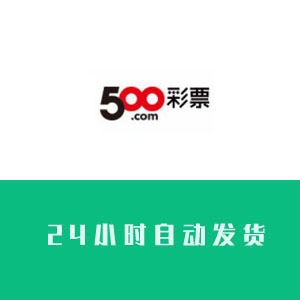 500彩票
.com

24小时自动发货